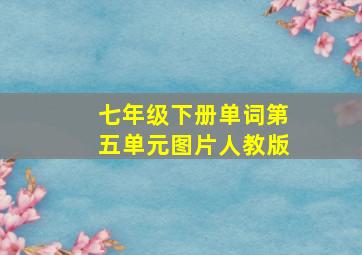 七年级下册单词第五单元图片人教版